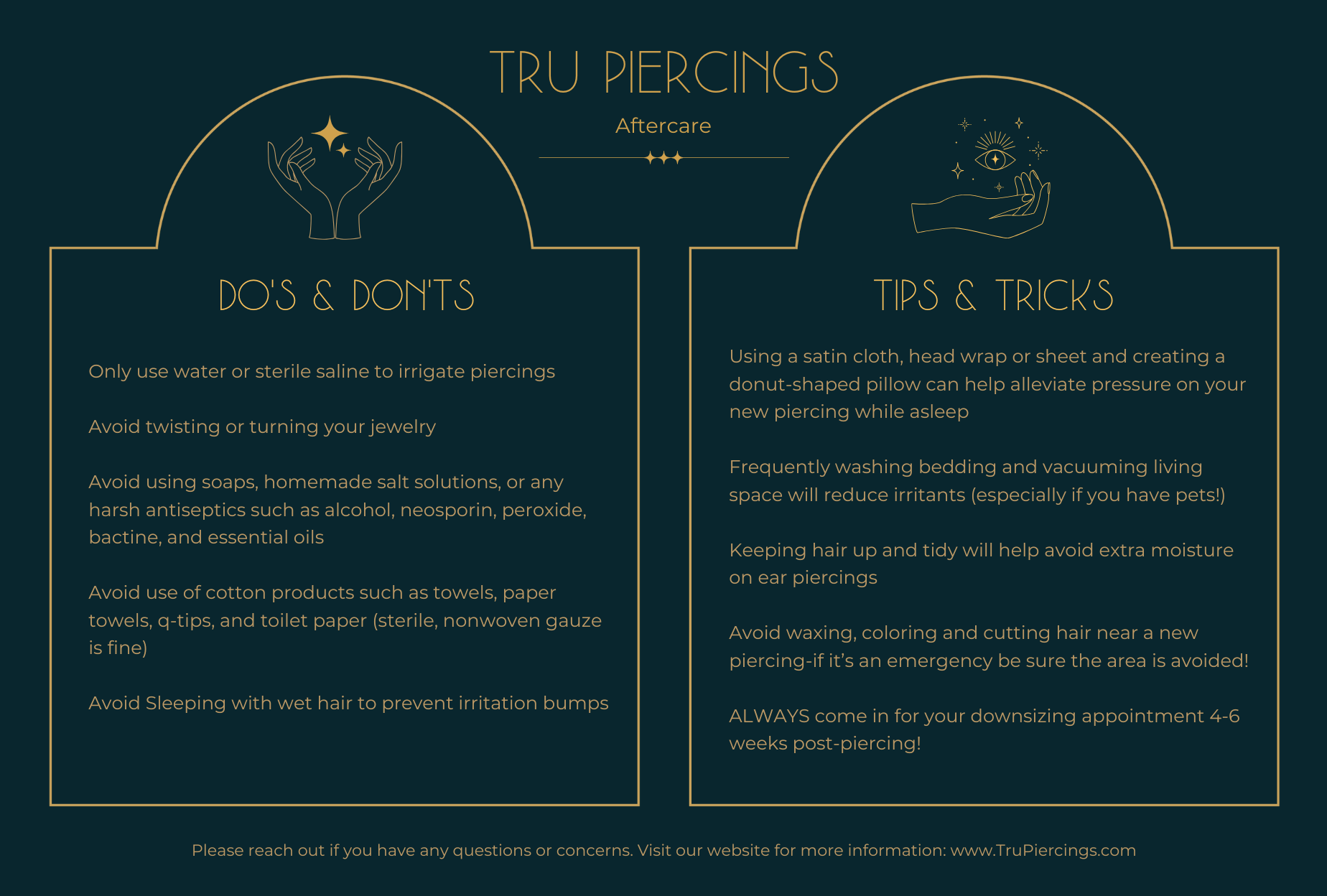 TRU PIERCINGS

Aftercare

DO'S & DON'TS

Only use water or sterile saline to irrigate piercings

Avoid twisting or turning your jewelry

Avoid using soaps, homemade salt solutions, or any harsh antiseptics such as alcohol, neosporin, peroxide, bactine, and essential oils

Avoid use of cotton products such as towels, paper towels, q-tips, and toilet paper (sterile, nonwoven gauze is fine)

Avoid Sleeping with wet hair to prevent irritation bumps

TIPS & TRICKS

Using a satin cloth, head wrap or sheet and creating a donut-shaped pillow can help alleviate pressure on your new piercing while asleep

Frequently washing bedding and vacuuming living space will reduce irritants (especially if you have pets!)

Keeping hair up and tidy will help avoid extra moisture on ear piercings

Avoid waxing, coloring and cutting hair near a new piercing-if it's an emergency be sure the area is avoided!

ALWAYS come in for your downsizing appointment 4-6 weeks post-piercing!

Please reach out if you have any questions or concerns. Visit our website for more information: www.TruPiercings.com